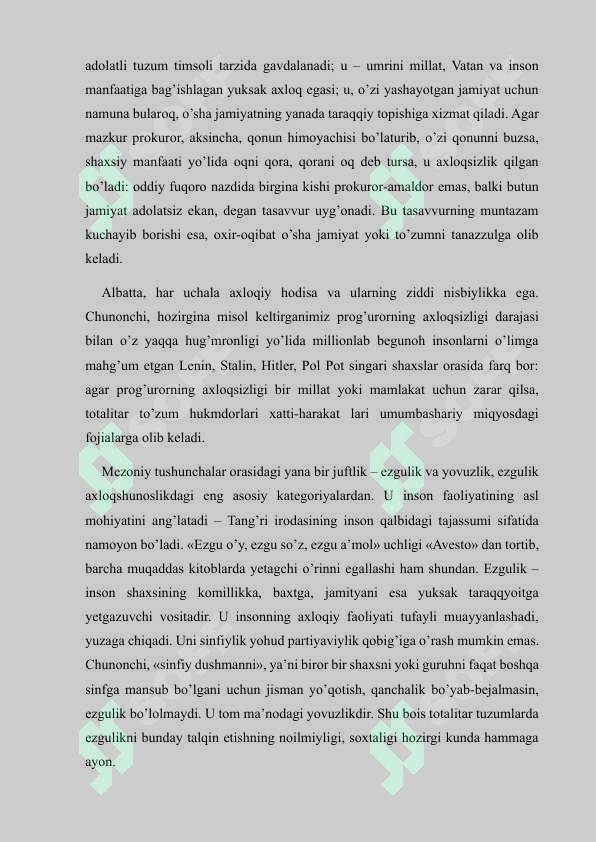 adolatli tuzum timsoli tarzida gavdalanadi; u – umrini millat, Vatan va inson manfaatiga bag'ishlagan yuksak axloq egasi; u, o'zi yashayotgan jamiyat uchun namuna bularoq, o'sha jamiyatning yanada taraqqiy topishiga xizmat qiladi. Agar mazkur prokuror, aksincha, qonun himoyachisi bo'laturib, o'zi qonunni buzsa, shaxsiy manfaati yo'lida oqni qora, qorani oq deb tursa, u axloqsizlik qilgan bo'ladi: oddiy fuqoro nazdida birgina kishi prokuror-amaldor emas, balki butun jamiyat adolatsiz ekan, degan tasavvur uyg'onadi. Bu tasavvurning muntazam kuchayib borishi esa, oxir-oqibat o'sha jamiyat yoki to'zumni tanazzulga olib keladi.

Albatta, har uchala axloqiy hodisa va ularning ziddi nisbiylikka ega. Chunonchi, hozirgina misol keltirganimiz prog'urorning axloqsizligi darajasi bilan o'z yaqqa hug'mronligi yo'lida millionlab begunoh insonlarni o'limga mahg'um etgan Lenin, Stalin, Hitler, Pol Pot singari shaxslar orasida farq bor: agar prog'urorning axloqsizligi bir millat yoki mamlakat uchun zarar qilsa, totalitar to'zum hukmdorlari xatti-harakat lari umumbashariy miqyosdagi fojialarga olib keladi.

Mezoniy tushunchalar orasidagi yana bir juftlik – ezgulik va yovuzlik, ezgulik axloqshunoslikdagi eng asosiy kategoriyalardan. U inson faoliyatining asl mohiyatini ang'latadi – Tang'ri irodasining inson qalbidagi tajassumi sifatida namoyon bo'ladi. «Ezgu o'y, ezgu so'z, ezgu a'mol» uchligi «Avesto» dan tortib, barcha muqaddas kitoblarda yetagchi o'rinni egallashi ham shundan. Ezgulik – inson shaxsining komillikka, baxtga, jamityani esa yuksak taraqqyoitga yetgazuvchi vositadir. U insonning axloqiy faoliyati tufayli muayyanlashadi, yuzaga chiqadi. Uni sinfiylik yohud partiyaviylik qobig'iga o'rash mumkin emas. Chunonchi, «sinfiy dushmanni», ya'ni biror bir shaxsni yoki guruhni faqat boshqa sinfga mansub bo'lgani uchun jisman yo'qotish, qanchalik bo'yab-bejalmasin, ezgulik bo'lolmaydi. U tom ma'nodagi yovuzlikdir. Shu bois totalitar tuzumlarda ezgulikni bunday talqin etishning noilmiyligi, soxtaligi hozirgi kunda hammaga ayon.